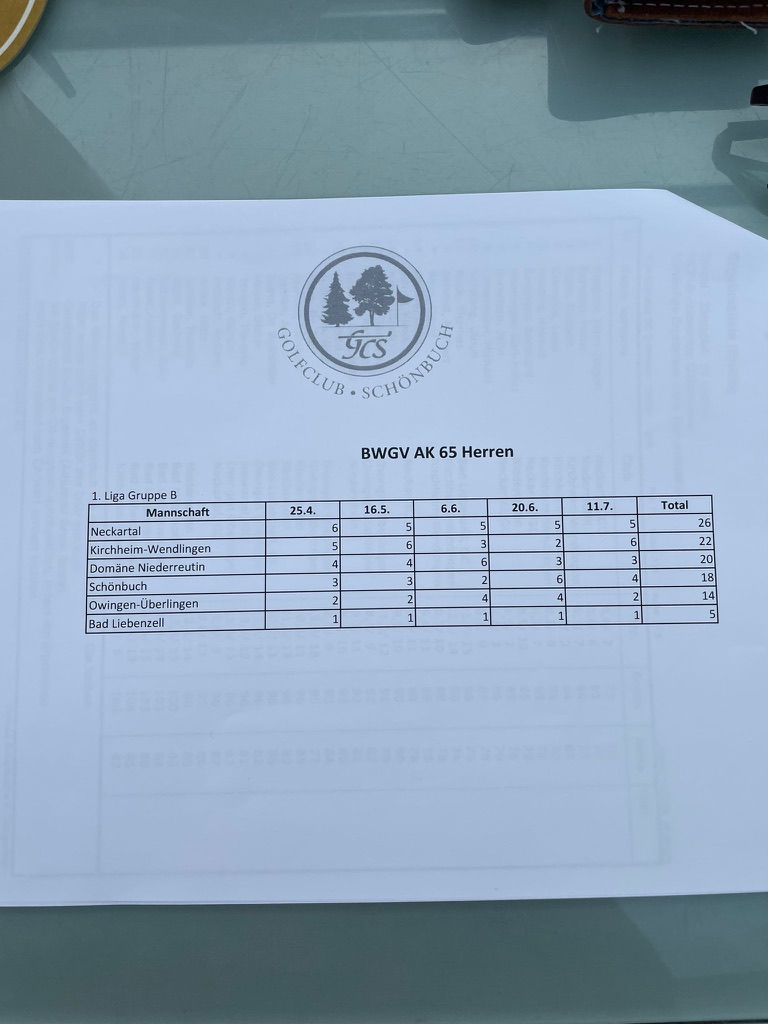 GCS

GOLFCLUB • SCHÖNBUCH

BWGV AK 65 Herren

1. Liga Gruppe B

| Mannschaft | 25.4. | 16.5. | 6.6. | 20.6. | 11.7. | Total |
|---|---|---|---|---|---|---|
| Neckartal | 6 | 5 | 5 | 5 | 5 | 26 |
| Kirchheim-Wendlingen | 5 | 6 | 3 | 2 | 6 | 22 |
| Domäne Niederreutin | 4 | 4 | 6 | 3 | 3 | 20 |
| Schönbuch | 3 | 3 | 2 | 6 | 4 | 18 |
| Owingen-Überlingen | 2 | 2 | 4 | 4 | 2 | 14 |
| Bad Liebenzell | 1 | 1 | 1 | 1 | 1 | 5 |